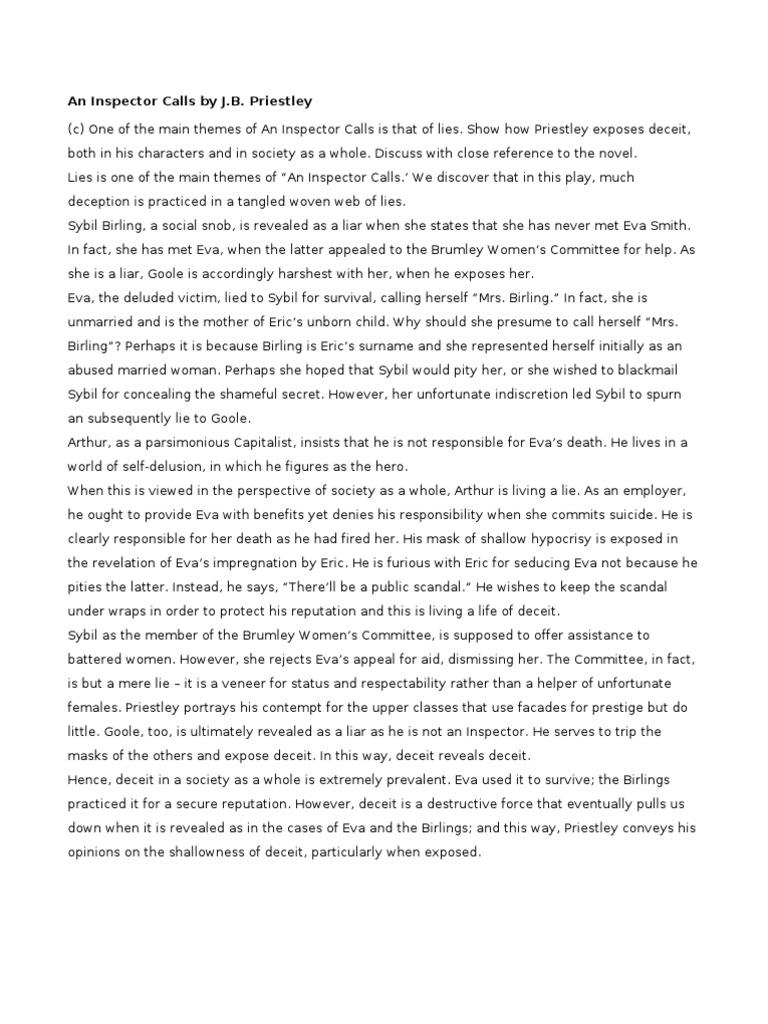 An Inspector Calls by J.B. Priestley

(c) One of the main themes of An Inspector Calls is that of lies. Show how Priestley exposes deceit, both in his characters and in society as a whole. Discuss with close reference to the novel.

Lies is one of the main themes of "An Inspector Calls.' We discover that in this play, much deception is practiced in a tangled woven web of lies.

Sybil Birling, a social snob, is revealed as a liar when she states that she has never met Eva Smith. In fact, she has met Eva, when the latter appealed to the Brumley Women's Committee for help. As she is a liar, Goole is accordingly harshest with her, when he exposes her.

Eva, the deluded victim, lied to Sybil for survival, calling herself "Mrs. Birling." In fact, she is unmarried and is the mother of Eric's unborn child. Why should she presume to call herself "Mrs. Birling"? Perhaps it is because Birling is Eric's surname and she represented herself initially as an abused married woman. Perhaps she hoped that Sybil would pity her, or she wished to blackmail Sybil for concealing the shameful secret. However, her unfortunate indiscretion led Sybil to spurn an subsequently lie to Goole.

Arthur, as a parsimonious Capitalist, insists that he is not responsible for Eva's death. He lives in a world of self-delusion, in which he figures as the hero.

When this is viewed in the perspective of society as a whole, Arthur is living a lie. As an employer, he ought to provide Eva with benefits yet denies his responsibility when she commits suicide. He is clearly responsible for her death as he had fired her. His mask of shallow hypocrisy is exposed in the revelation of Eva's impregnation by Eric. He is furious with Eric for seducing Eva not because he pities the latter. Instead, he says, "There'll be a public scandal." He wishes to keep the scandal under wraps in order to protect his reputation and this is living a life of deceit.

Sybil as the member of the Brumley Women's Committee, is supposed to offer assistance to battered women. However, she rejects Eva's appeal for aid, dismissing her. The Committee, in fact, is but a mere lie – it is a veneer for status and respectability rather than a helper of unfortunate females. Priestley portrays his contempt for the upper classes that use facades for prestige but do little. Goole, too, is ultimately revealed as a liar as he is not an Inspector. He serves to trip the masks of the others and expose deceit. In this way, deceit reveals deceit.

Hence, deceit in a society as a whole is extremely prevalent. Eva used it to survive; the Birlings practiced it for a secure reputation. However, deceit is a destructive force that eventually pulls us down when it is revealed as in the cases of Eva and the Birlings; and this way, Priestley conveys his opinions on the shallowness of deceit, particularly when exposed.